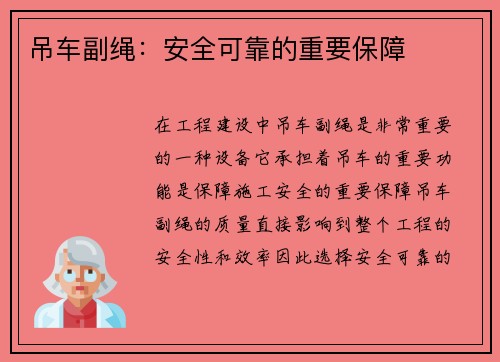 吊车副绳：安全可靠的重要保障

在工程建设中吊车副绳是非常重要的一种设备它承担着吊车的重要功能是保障施工安全的重要保障吊车副绳的质量直接影响到整个工程的安全性和效率因此选择安全可靠的